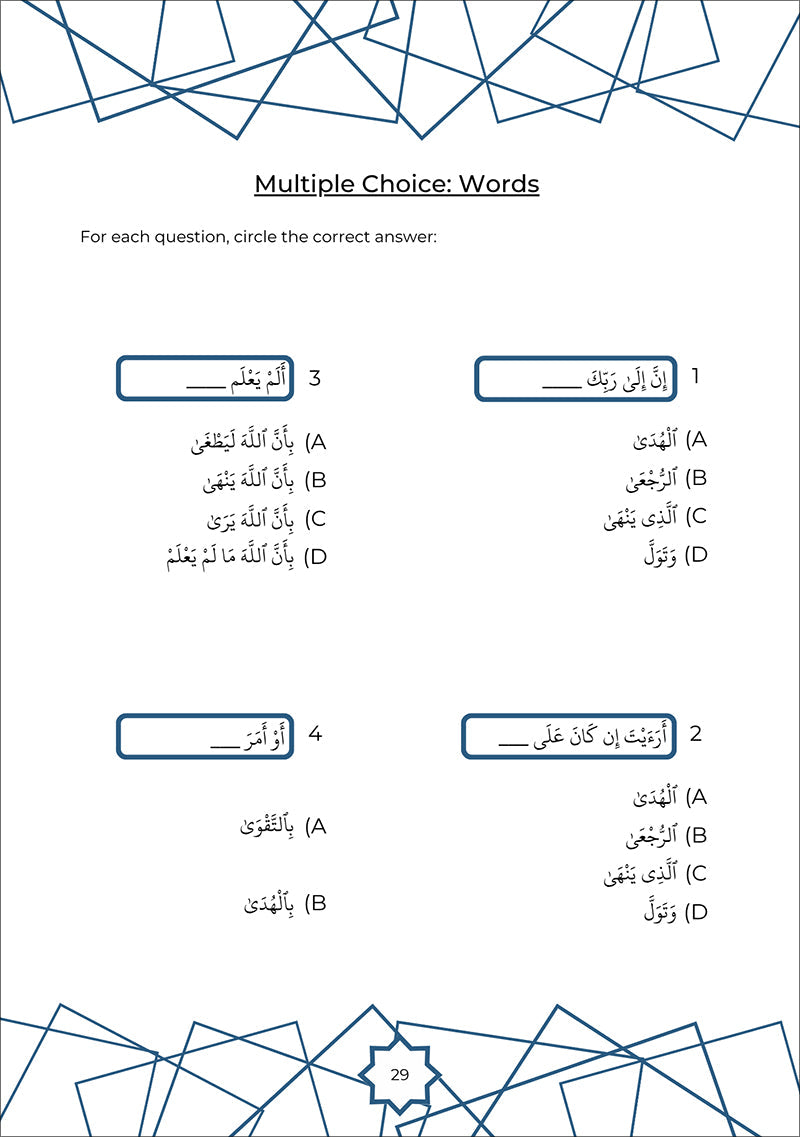 Multiple Choice: Words

For each question, circle the correct answer:

1 إِنَّ إِلَىٰ رَبِّكَ ____

A) ٱلْهُدَىٰ
B) ٱلرُّجْعَىٰ
C) ٱلَّذِى يَنْهَىٰ
D) وَتَوَلَّ

2 أَرَءَيْتَ إِن كَانَ عَلَى ___

A) ٱلْهُدَىٰ
B) ٱلرُّجْعَىٰ
C) ٱلَّذِى يَنْهَىٰ
D) وَتَوَلَّ

3 أَلَمْ يَعْلَم ____

A) بِأَنَّ ٱللَّهَ لَيَطْغَىٰ
B) بِأَنَّ ٱللَّهَ يَنْهَىٰ
C) بِأَنَّ ٱللَّهَ يَرَىٰ
D) بِأَنَّ ٱللَّهَ مَا لَمْ يَعْلَمْ

4 أَوْ أَمَرَ ____

A) بِٱلتَّقْوَىٰ
B) بِٱلْهُدَىٰ

29